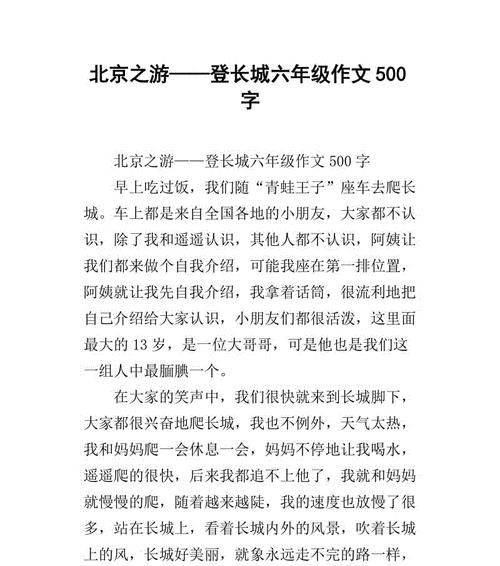 北京之游——登长城六年级作文 500 字

北京之游——登长城六年级作文 500 字

早上吃过饭，我们随“青蛙王子”座车去爬长城。车上都是来自全国各地的小朋友，大家都不认识，除了我和遥遥认识，其他人都不认识，阿姨让我们都来做个自我介绍，可能我座在第一排位置，阿姨就让我先自我介绍，我拿着话筒，很流利地把自己介绍给大家认识，小朋友们都很活泼，这里面最大的 13 岁，是一位大哥哥，可是他也是我们这一组人中最腼腆一个。

在大家的笑声中，我们很快就来到长城脚下，大家都很兴奋地爬长城，我也不例外，天气太热，我和妈妈爬一会休息一会，妈妈不停地让我喝水，遥遥爬的很快，后来我都追不上他了，我就和妈妈就慢慢的爬，随着越来越陡，我的速度也放慢了很多，站在长城上，看着长城内外的风景，吹着长城上的风，长城好美丽，就象永远走不完的路一样，